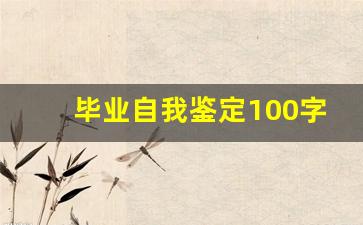 毕业自我鉴定100字